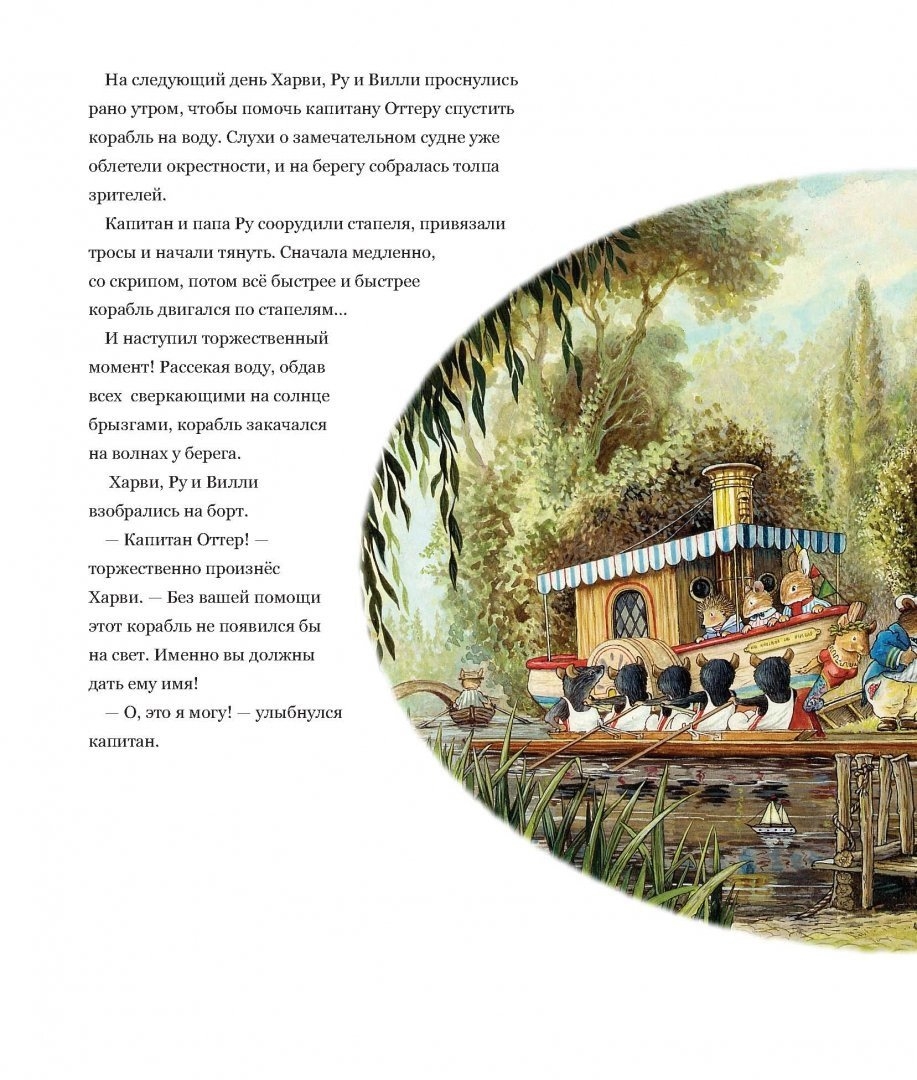 На следующий день Харви, Ру и Вилли проснулись рано утром, чтобы помочь капитану Оттеру спустить корабль на воду. Слухи о замечательном судне уже облетели окрестности, и на берегу собралась толпа зрителей.

Капитан и папа Ру соорудили стапеля, привязали тросы и начали тянуть. Сначала медленно, со скрипом, потом всё быстрее и быстрее корабль двигался по стапелям...

И наступил торжественный момент! Рассекая воду, обдав всех сверкающими на солнце брызгами, корабль закачался на волнах у берега.

Харви, Ру и Вилли взобрались на борт.

— Капитан Оттер! — торжественно произнёс Харви. — Без вашей помощи этот корабль не появился бы на свет. Именно вы должны дать ему имя!

— О, это я могу! — улыбнулся капитан.